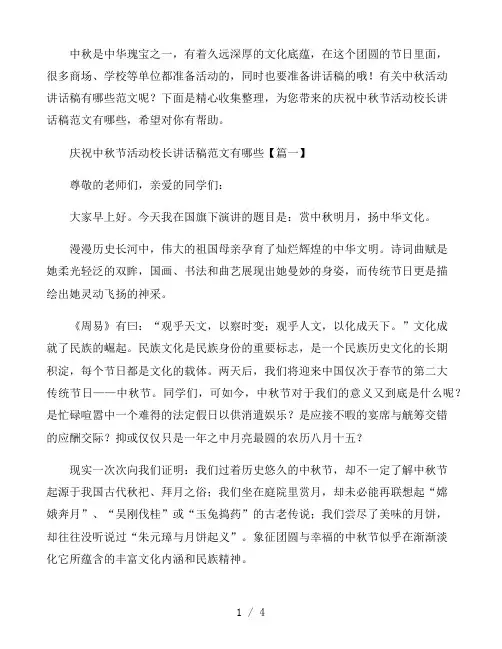 中秋是中华瑰宝之一，有着久远深厚的文化底蕴，在这个团圆的节日里面，很多商场、学校等单位都准备活动的，同时也要准备讲话稿的哦！有关中秋活动讲话稿有哪些范文呢？下面是精心收集整理，为您带来的庆祝中秋节活动校长讲话稿范文有哪些，希望对你有帮助。

庆祝中秋节活动校长讲话稿范文有哪些【篇一】

尊敬的老师们，亲爱的同学们：

大家早上好。今天我在国旗下演讲的题目是：赏中秋明月，扬中华文化。

漫漫历史长河中，伟大的祖国母亲孕育了灿烂辉煌的中华文明。诗词曲赋是她柔光轻泛的双眸，国画、书法和曲艺展现出她曼妙的身姿，而传统节日更是描绘出她灵动飞扬的神采。

《周易》有曰：“观乎天文，以察时变；观乎人文，以化成天下。”文化成就了民族的崛起。民族文化是民族身份的重要标志，是一个民族历史文化的长期积淀，每个节日都是文化的载体。两天后，我们将迎来中国仅次于春节的第二大传统节日——中秋节。同学们，可如今，中秋节对于我们的意义又到底是什么呢？是忙碌喧嚣中一个难得的法定假日以供消遣娱乐？是应接不暇的宴席与觥筹交错的应酬交际？抑或仅仅只是一年之中月亮最圆的农历八月十五？

现实一次次向我们证明：我们过着历史悠久的中秋节，却不一定了解中秋节起源于我国古代秋祀、拜月之俗；我们坐在庭院里赏月，却未必能再联想起“嫦娥奔月”、“吴刚伐桂”或“玉兔捣药”的古老传说；我们尝尽了美味的月饼，却往往没听说过“朱元璋与月饼起义”。象征团圆与幸福的中秋节似乎在渐渐淡化它所蕴含的丰富文化内涵和民族精神。

1 / 4